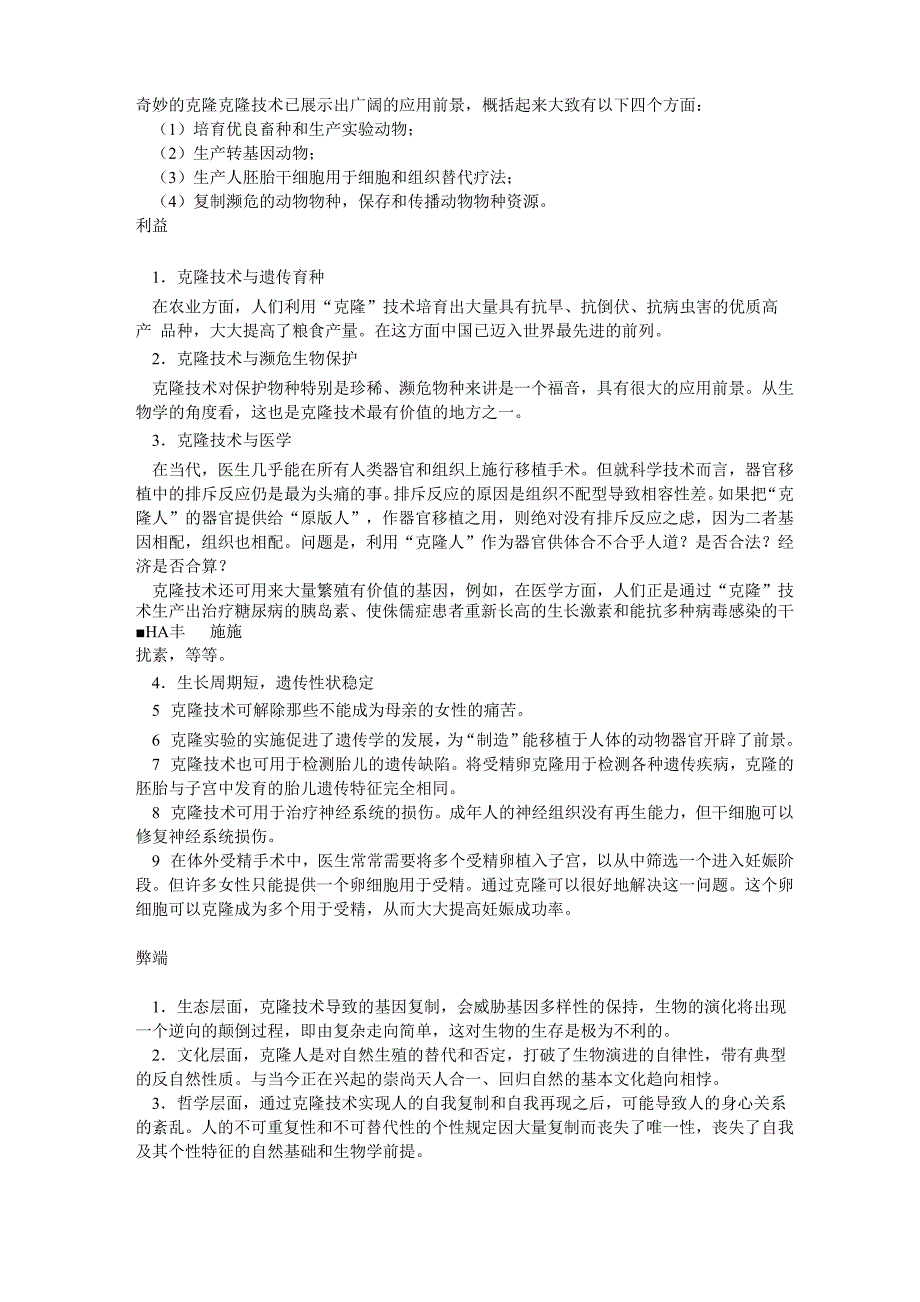 奇妙的克隆克隆技术已展示出广阔的应用前景，概括起来大致有以下四个方面：
（1）培育优良畜种和生产实验动物；
（2）生产转基因动物；
（3）生产人胚胎干细胞用于细胞和组织替代疗法；
（4）复制濒危的动物物种，保存和传播动物物种资源。
利益

1．克隆技术与遗传育种
在农业方面，人们利用“克隆”技术培育出大量具有抗旱、抗倒伏、抗病虫害的优质高产 品种，大大提高了粮食产量。在这方面中国已迈入世界最先进的前列。
2．克隆技术与濒危生物保护
克隆技术对保护物种特别是珍稀、濒危物种来讲是一个福音，具有很大的应用前景。从生物学的角度看，这也是克隆技术最有价值的地方之一。
3．克隆技术与医学
在当代，医生几乎能在所有人类器官和组织上施行移植手术。但就科学技术而言，器官移植中的排斥反应仍是最为头痛的事。排斥反应的原因是组织不配型导致相容性差。如果把“克隆人”的器官提供给“原版人”，作器官移植之用，则绝对没有排斥反应之虑，因为二者基因相配，组织也相配。问题是，利用“克隆人”作为器官供体合不合乎人道？是否合法？经济是否合算？
克隆技术还可用来大量繁殖有价值的基因，例如，在医学方面，人们正是通过“克隆”技术生产出治疗糖尿病的胰岛素、使侏儒症患者重新长高的生长激素和能抗多种病毒感染的干
■HA丰 施施
扰素，等等。
4．生长周期短，遗传性状稳定
5 克隆技术可解除那些不能成为母亲的女性的痛苦。
6 克隆实验的实施促进了遗传学的发展，为“制造”能移植于人体的动物器官开辟了前景。
7 克隆技术也可用于检测胎儿的遗传缺陷。将受精卵克隆用于检测各种遗传疾病，克隆的胚胎与子宫中发育的胎儿遗传特征完全相同。
8 克隆技术可用于治疗神经系统的损伤。成年人的神经组织没有再生能力，但干细胞可以修复神经系统损伤。
9 在体外受精手术中，医生常常需要将多个受精卵植入子宫，以从中筛选一个进入妊娠阶段。但许多女性只能提供一个卵细胞用于受精。通过克隆可以很好地解决这一问题。这个卵细胞可以克隆成为多个用于受精，从而大大提高妊娠成功率。

弊端

1．生态层面，克隆技术导致的基因复制，会威胁基因多样性的保持，生物的演化将出现一个逆向的颠倒过程，即由复杂走向简单，这对生物的生存是极为不利的。
2．文化层面，克隆人是对自然生殖的替代和否定，打破了生物演进的自律性，带有典型的反自然性质。与当今正在兴起的崇尚天人合一、回归自然的基本文化趋向相悖。
3．哲学层面，通过克隆技术实现人的自我复制和自我再现之后，可能导致人的身心关系的紊乱。人的不可重复性和不可替代性的个性规定因大量复制而丧失了唯一性，丧失了自我及其个性特征的自然基础和生物学前提。